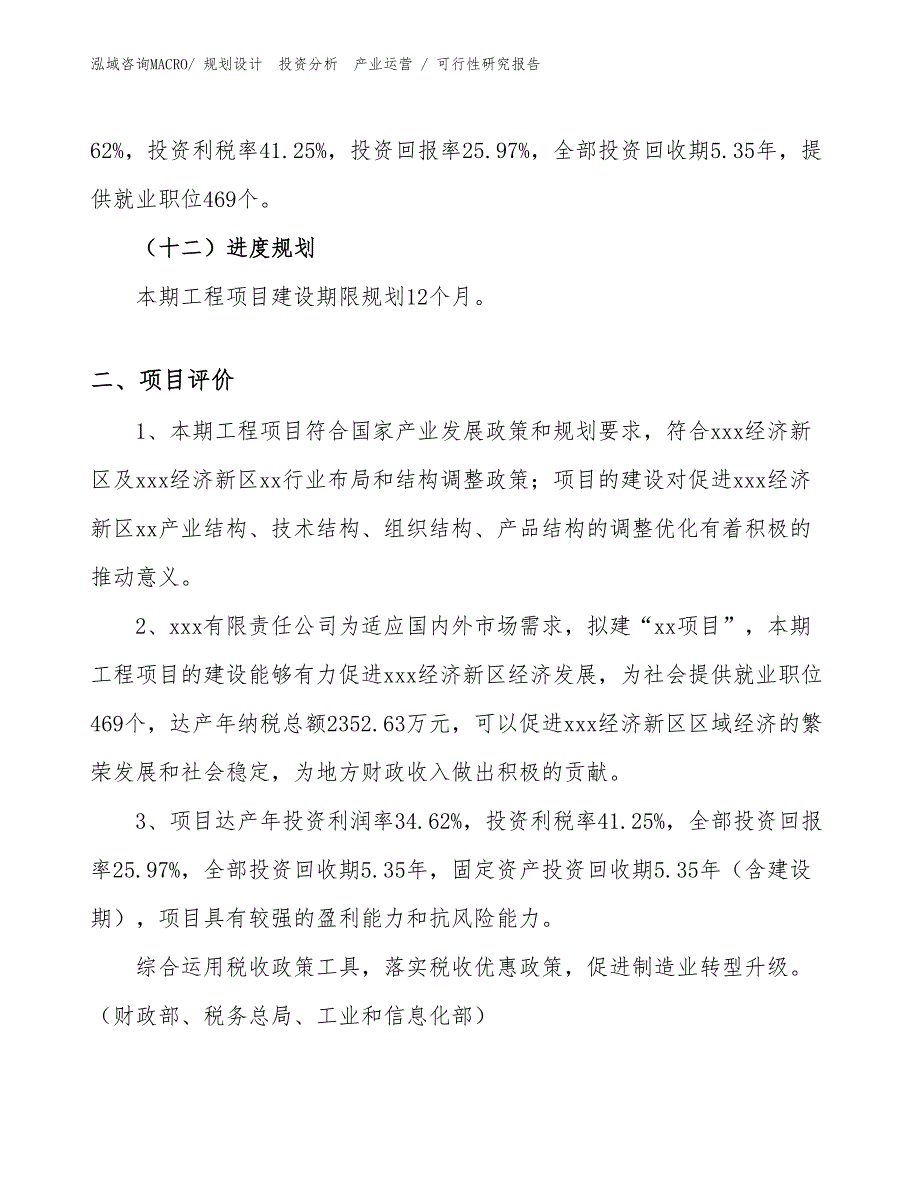 泓域咨询MACRO/ 规划设计 投资分析 产业运营 / 可行性研究报告

62%，投资利税率41.25%，投资回报率25.97%，全部投资回收期5.35年，提供就业职位469个。

（十二）进度规划

本期工程项目建设期限规划12个月。

二、项目评价

1、本期工程项目符合国家产业发展政策和规划要求，符合xxx经济新区及xxx经济新区xx行业布局和结构调整政策；项目的建设对促进xxx经济新区xx产业结构、技术结构、组织结构、产品结构的调整优化有着积极的推动意义。

2、xxx有限责任公司为适应国内外市场需求，拟建“xx项目”，本期工程项目的建设能够有力促进xxx经济新区经济发展，为社会提供就业职位469个，达产年纳税总额2352.63万元，可以促进xxx经济新区区域经济的繁荣发展和社会稳定，为地方财政收入做出积极的贡献。

3、项目达产年投资利润率34.62%，投资利税率41.25%，全部投资回报率25.97%，全部投资回收期5.35年，固定资产投资回收期5.35年（含建设期），项目具有较强的盈利能力和抗风险能力。

综合运用税收政策工具，落实税收优惠政策，促进制造业转型升级。（财政部、税务总局、工业和信息化部）